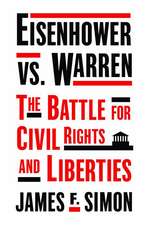 EISENHOWER VS. WARREN

THE BATTLE FOR CIVIL RIGHTS AND LIBERTIES

JAMES F. SIMON